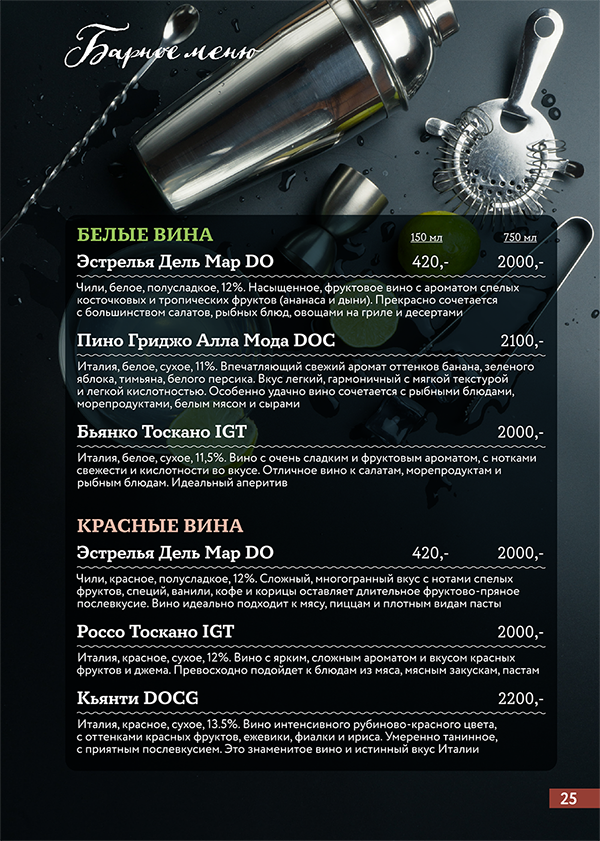 Барное меню

БЕЛЫЕ ВИНА 150 мл 750 мл

Эстрелья Дель Мар DO 420,- 2000,-

Чили, белое, полусладкое, 12%. Насыщенное, фруктовое вино с ароматом спелых косточковых и тропических фруктов (ананаса и дыни). Прекрасно сочетается с большинством салатов, рыбных блюд, овощами на гриле и десертами

Пино Гриджо Алла Мода DOC 2100,-

Италия, белое, сухое, 11%. Впечатляющий свежий аромат оттенков банана, зеленого яблока, тимьяна, белого персика. Вкус легкий, гармоничный с мягкой текстурой и легкой кислотностью. Особенно удачно вино сочетается с рыбными блюдами, морепродуктами, белым мясом и сырами

Бьянко Тоскано IGT 2000,-

Италия, белое, сухое, 11,5%. Вино с очень сладким и фруктовым ароматом, с нотками свежести и кислотности во вкусе. Отличное вино к салатам, морепродуктам и рыбным блюдам. Идеальный аперитив

КРАСНЫЕ ВИНА

Эстрелья Дель Мар DO 420,- 2000,-

Чили, красное, полусладкое, 12%. Сложный, многогранный вкус с нотами спелых фруктов, специй, ванили, кофе и корицы оставляет длительное фруктово-пряное послевкусие. Вино идеально подходит к мясу, пиццам и плотным видам пасты

Россо Тоскано IGT 2000,-

Италия, красное, сухое, 12%. Вино с ярким, сложным ароматом и вкусом красных фруктов и джема. Превосходно подойдет к блюдам из мяса, мясным закускам, пастам

Кьянти DOCG 2200,-

Италия, красное, сухое, 13.5%. Вино интенсивного рубиново-красного цвета, с оттенками красных фруктов, ежевики, фиалки и ириса. Умеренно танинное, с приятным послевкусием. Это знаменитое вино и истинный вкус Италии

25